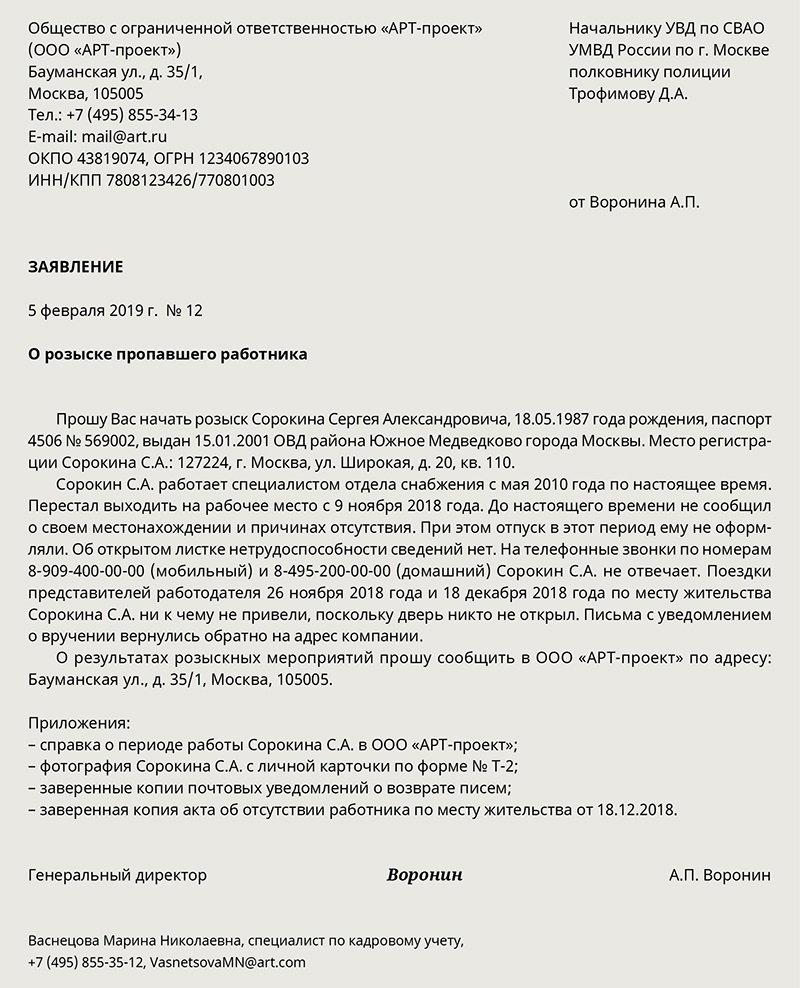 Общество с ограниченной ответственностью «АРТ-проект»
(ООО «АРТ-проект»)
Бауманская ул., д. 35/1,
Москва, 105005
Тел.: +7 (495) 855-34-13
E-mail: mail@art.ru
ОКПО 43819074, ОГРН 1234067890103
ИНН/КПП 7808123426/770801003

Начальнику УВД по СВАО
УМВД России по г. Москве
полковнику полиции
Трофимову Д.А.

от Воронина А.П.

ЗАЯВЛЕНИЕ

5 февраля 2019 г. № 12

О розыске пропавшего работника

Прошу Вас начать розыск Сорокина Сергея Александровича, 18.05.1987 года рождения, паспорт 4506 № 569002, выдан 15.01.2001 ОВД района Южное Медведково города Москвы. Место регистрации Сорокина С.А.: 127224, г. Москва, ул. Широкая, д. 20, кв. 110.

Сорокин С.А. работает специалистом отдела снабжения с мая 2010 года по настоящее время. Перестал выходить на рабочее место с 9 ноября 2018 года. До настоящего времени не сообщил о своем местонахождении и причинах отсутствия. При этом отпуск в этот период ему не оформляли. Об открытом листке нетрудоспособности сведений нет. На телефонные звонки по номерам 8-909-400-00-00 (мобильный) и 8-495-200-00-00 (домашний) Сорокин С.А. не отвечает. Поездки представителей работодателя 26 ноября 2018 года и 18 декабря 2018 года по месту жительства Сорокина С.А. ни к чему не привели, поскольку дверь никто не открыл. Письма с уведомлением о вручении вернулись обратно на адрес компании.

О результатах розыскных мероприятий прошу сообщить в ООО «АРТ-проект» по адресу: Бауманская ул., д. 35/1, Москва, 105005.

Приложения:
– справка о периоде работы Сорокина С.А. в ООО «АРТ-проект»;
– фотография Сорокина С.А. с личной карточки по форме № Т-2;
– заверенные копии почтовых уведомлений о возврате писем;
– заверенная копия акта об отсутствии работника по месту жительства от 18.12.2018.

Генеральный директор Воронин А.П. Воронин

Васнецова Марина Николаевна, специалист по кадровому учету,
+7 (495) 855-35-12, VasnetsovaMN@art.com